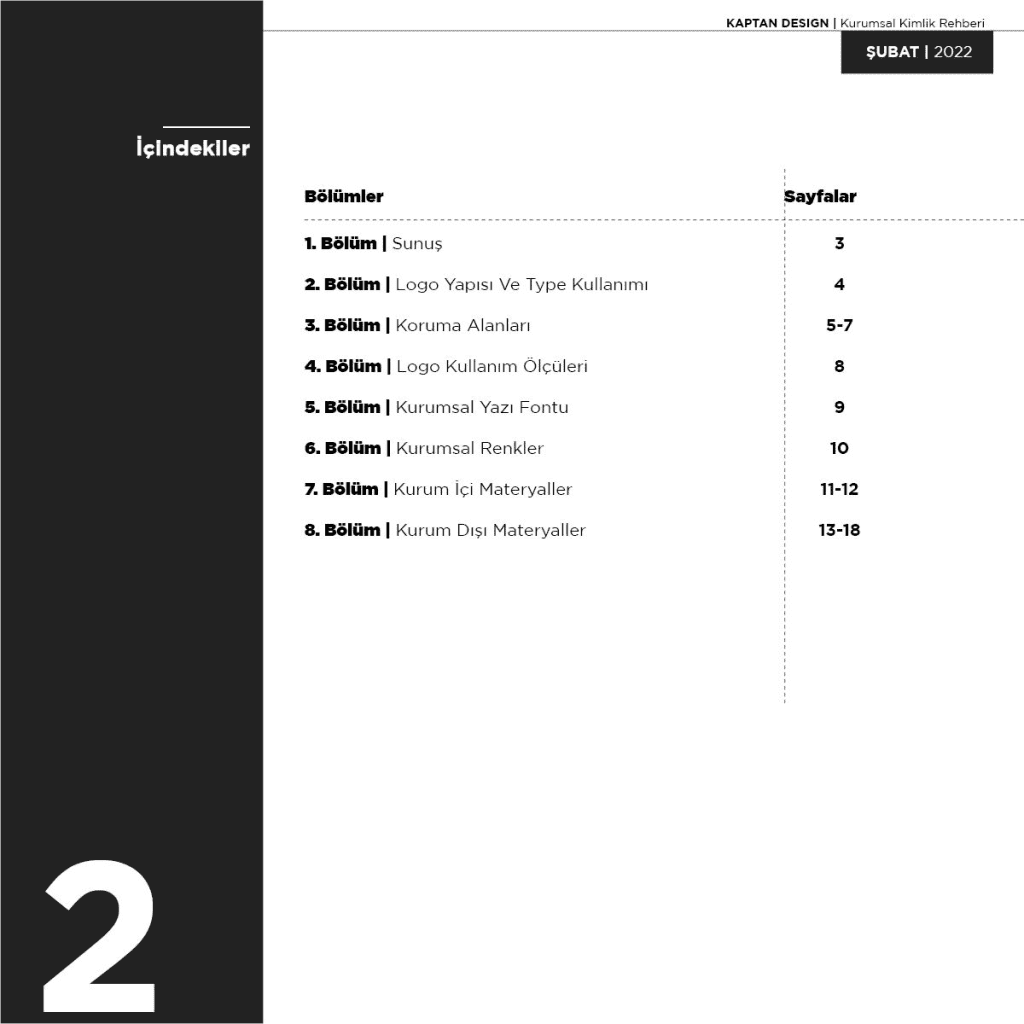 KAPTAN DESIGN | Kurumsal Kimlik Rehberi

ŞUBAT | 2022

İçindekiler

| Bölümler | Sayfalar |
|---|---|
| 1. Bölüm \| Sunuş | 3 |
| 2. Bölüm \| Logo Yapısı Ve Type Kullanımı | 4 |
| 3. Bölüm \| Koruma Alanları | 5-7 |
| 4. Bölüm \| Logo Kullanım Ölçüleri | 8 |
| 5. Bölüm \| Kurumsal Yazı Fontu | 9 |
| 6. Bölüm \| Kurumsal Renkler | 10 |
| 7. Bölüm \| Kurum İçi Materyaller | 11-12 |
| 8. Bölüm \| Kurum Dışı Materyaller | 13-18 |

2